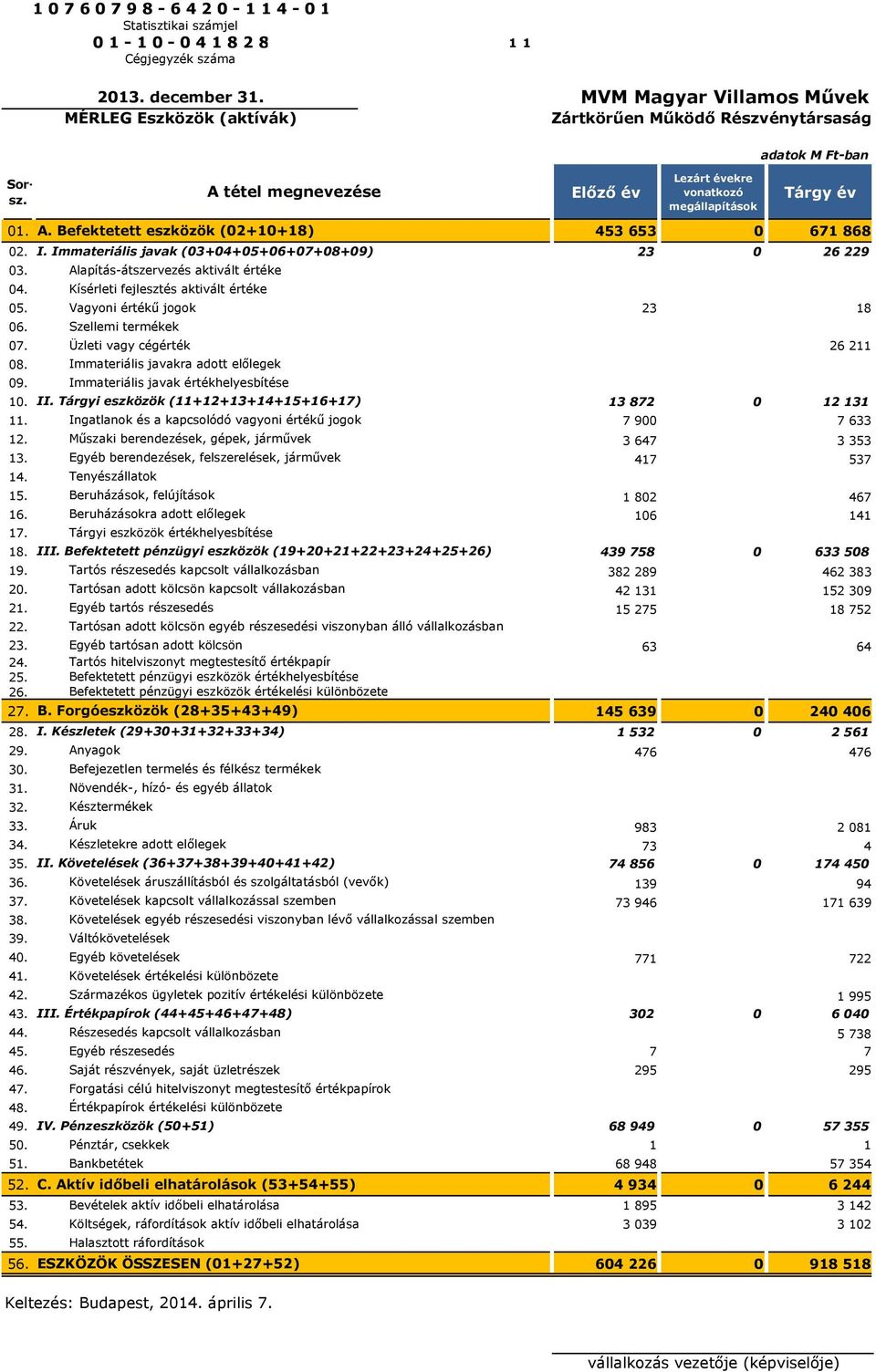 1 0 7 6 0 7 9 8 - 6 4 2 0 - 1 1 4 - 0 1
Statisztikai számjel
0 1 - 1 0 - 0 4 1 8 2 8 1 1
Cégjegyzék száma

2013. december 31.
MÉRLEG Eszközök (aktívák)

MVM Magyar Villamos Művek
Zártkörűen Működő Részvénytársaság

adatok M Ft-ban

| Sor-sz. | A tétel megnevezése | Előző év | Lezárt évekre vonatkozó megállapítások | Tárgy év |
|---|---|---|---|---|
| 01. | A. Befektetett eszközök (02+10+18) | 453 653 | 0 | 671 868 |
| 02. | I. Immateriális javak (03+04+05+06+07+08+09) | 23 | 0 | 26 229 |
| 03. | Alapítás-átszervezés aktivált értéke | | | |
| 04. | Kísérleti fejlesztés aktivált értéke | | | |
| 05. | Vagyoni értékű jogok | 23 | | 18 |
| 06. | Szellemi termékek | | | |
| 07. | Üzleti vagy cégérték | | | 26 211 |
| 08. | Immateriális javakra adott előlegek | | | |
| 09. | Immateriális javak értékhelyesbítése | | | |
| 10. | II. Tárgyi eszközök (11+12+13+14+15+16+17) | 13 872 | 0 | 12 131 |
| 11. | Ingatlanok és a kapcsolódó vagyoni értékű jogok | 7 900 | | 7 633 |
| 12. | Műszaki berendezések, gépek, járművek | 3 647 | | 3 353 |
| 13. | Egyéb berendezések, felszerelések, járművek | 417 | | 537 |
| 14. | Tenyészállatok | | | |
| 15. | Beruházások, felújítások | 1 802 | | 467 |
| 16. | Beruházásokra adott előlegek | 106 | | 141 |
| 17. | Tárgyi eszközök értékhelyesbítése | | | |
| 18. | III. Befektetett pénzügyi eszközök (19+20+21+22+23+24+25+26) | 439 758 | 0 | 633 508 |
| 19. | Tartós részesedés kapcsolt vállalkozásban | 382 289 | | 462 383 |
| 20. | Tartósan adott kölcsön kapcsolt vállakozásban | 42 131 | | 152 309 |
| 21. | Egyéb tartós részesedés | 15 275 | | 18 752 |
| 22. | Tartósan adott kölcsön egyéb részesedési viszonyban álló vállalkozásban | | | |
| 23. | Egyéb tartósan adott kölcsön | 63 | | 64 |
| 24. | Tartós hitelviszonyt megtestesítő értékpapír | | | |
| 25. | Befektetett pénzügyi eszközök értékhelyesbítése | | | |
| 26. | Befektetett pénzügyi eszközök értékelési különbözete | | | |
| 27. | B. Forgóeszközök (28+35+43+49) | 145 639 | 0 | 240 406 |
| 28. | I. Készletek (29+30+31+32+33+34) | 1 532 | 0 | 2 561 |
| 29. | Anyagok | 476 | | 476 |
| 30. | Befejezetlen termelés és félkész termékek | | | |
| 31. | Növendék-, hízó- és egyéb állatok | | | |
| 32. | Késztermékek | | | |
| 33. | Áruk | 983 | | 2 081 |
| 34. | Készletekre adott előlegek | 73 | | 4 |
| 35. | II. Követelések (36+37+38+39+40+41+42) | 74 856 | 0 | 174 450 |
| 36. | Követelések áruszállításból és szolgáltatásból (vevők) | 139 | | 94 |
| 37. | Követelések kapcsolt vállalkozással szemben | 73 946 | | 171 639 |
| 38. | Követelések egyéb részesedési viszonyban lévő vállalkozással szemben | | | |
| 39. | Váltókövetelések | | | |
| 40. | Egyéb követelések | 771 | | 722 |
| 41. | Követelések értékelési különbözete | | | |
| 42. | Származékos ügyletek pozitív értékelési különbözete | | | 1 995 |
| 43. | III. Értékpapírok (44+45+46+47+48) | 302 | 0 | 6 040 |
| 44. | Részesedés kapcsolt vállalkozásban | | | 5 738 |
| 45. | Egyéb részesedés | 7 | | 7 |
| 46. | Saját részvények, saját üzletrészek | 295 | | 295 |
| 47. | Forgatási célú hitelviszonyt megtestesítő értékpapírok | | | |
| 48. | Értékpapírok értékelési különbözete | | | |
| 49. | IV. Pénzeszközök (50+51) | 68 949 | 0 | 57 355 |
| 50. | Pénztár, csekkek | 1 | | 1 |
| 51. | Bankbetétek | 68 948 | | 57 354 |
| 52. | C. Aktív időbeli elhatárolások (53+54+55) | 4 934 | 0 | 6 244 |
| 53. | Bevételek aktív időbeli elhatárolása | 1 895 | | 3 142 |
| 54. | Költségek, ráfordítások aktív időbeli elhatárolása | 3 039 | | 3 102 |
| 55. | Halasztott ráfordítások | | | |
| 56. | ESZKÖZÖK ÖSSZESEN (01+27+52) | 604 226 | 0 | 918 518 |

Keltezés: Budapest, 2014. április 7.

vállalkozás vezetője (képviselője)